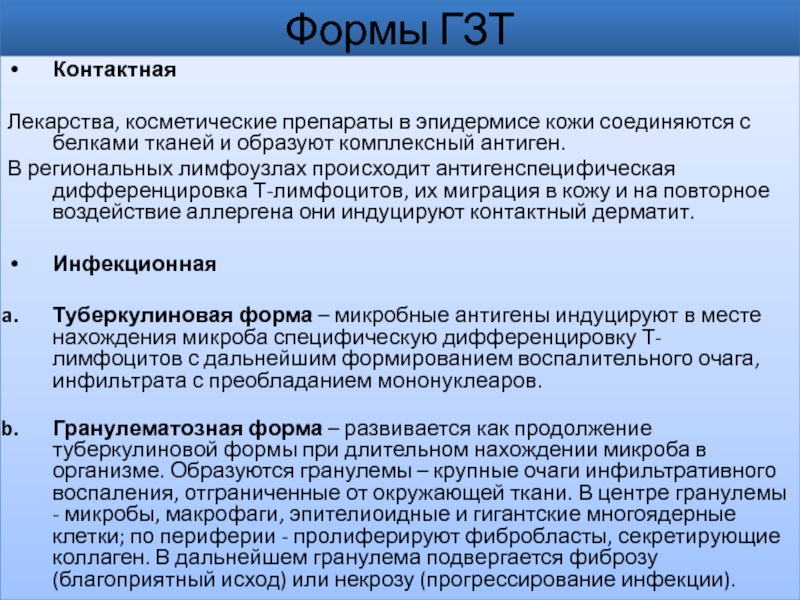 Формы ГЗТ

• Контактная

Лекарства, косметические препараты в эпидермисе кожи соединяются с белками тканей и образуют комплексный антиген.

В региональных лимфоузлах происходит антигенспецифическая дифференцировка Т-лимфоцитов, их миграция в кожу и на повторное воздействие аллергена они индуцируют контактный дерматит.

• Инфекционная

a. Туберкулиновая форма – микробные антигены индуцируют в месте нахождения микроба специфическую дифференцировку Т-лимфоцитов с дальнейшим формированием воспалительного очага, инфильтрата с преобладанием мононуклеаров.

b. Гранулематозная форма – развивается как продолжение туберкулиновой формы при длительном нахождении микроба в организме. Образуются гранулемы – крупные очаги инфильтративного воспаления, отграниченные от окружающей ткани. В центре гранулемы - микробы, макрофаги, эпителиоидные и гигантские многоядерные клетки; по периферии - пролиферируют фибробласты, секретирующие коллаген. В дальнейшем гранулема подвергается фиброзу (благоприятный исход) или некрозу (прогрессирование инфекции).